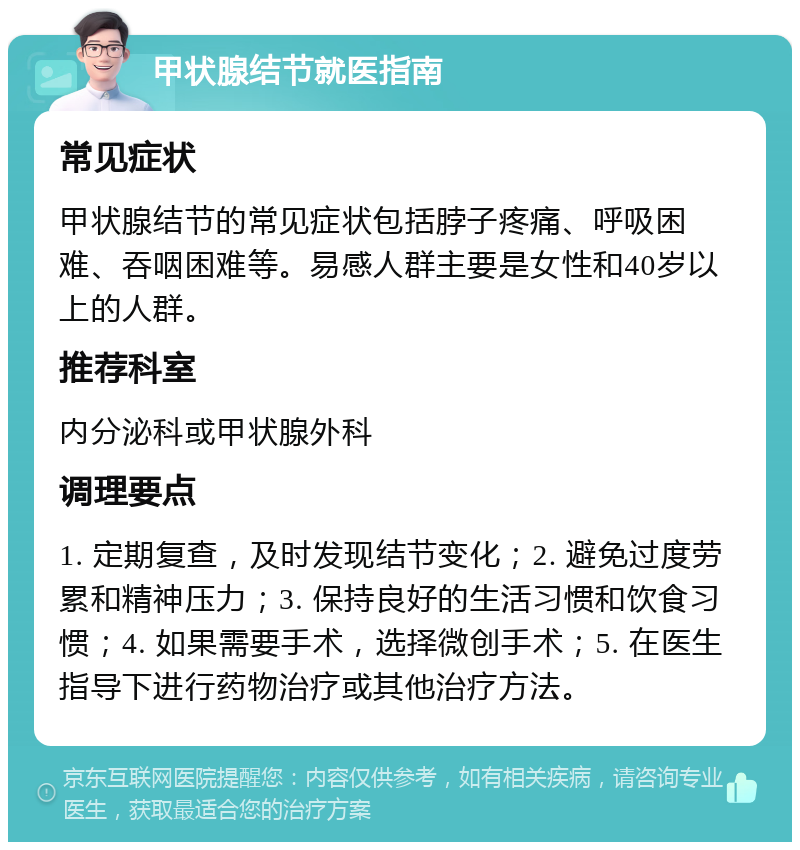 甲状腺结节就医指南

常见症状

甲状腺结节的常见症状包括脖子疼痛、呼吸困难、吞咽困难等。易感人群主要是女性和40岁以上的人群。

推荐科室

内分泌科或甲状腺外科

调理要点

1. 定期复查，及时发现结节变化；2. 避免过度劳累和精神压力；3. 保持良好的生活习惯和饮食习惯；4. 如果需要手术，选择微创手术；5. 在医生指导下进行药物治疗或其他治疗方法。

京东互联网医院提醒您：内容仅供参考，如有相关疾病，请咨询专业医生，获取最适合您的治疗方案